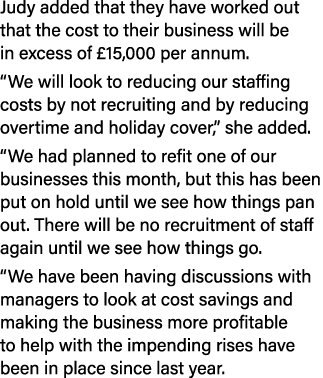 Judy added that they have worked out that the cost to their business will be in excess of £15,000 per annum.

“We will look to reducing our staffing costs by not recruiting and by reducing overtime and holiday cover,” she added.

“We had planned to refit one of our businesses this month, but this has been put on hold until we see how things pan out. There will be no recruitment of staff again until we see how things go.

“We have been having discussions with managers to look at cost savings and making the business more profitable to help with the impending rises have been in place since last year.